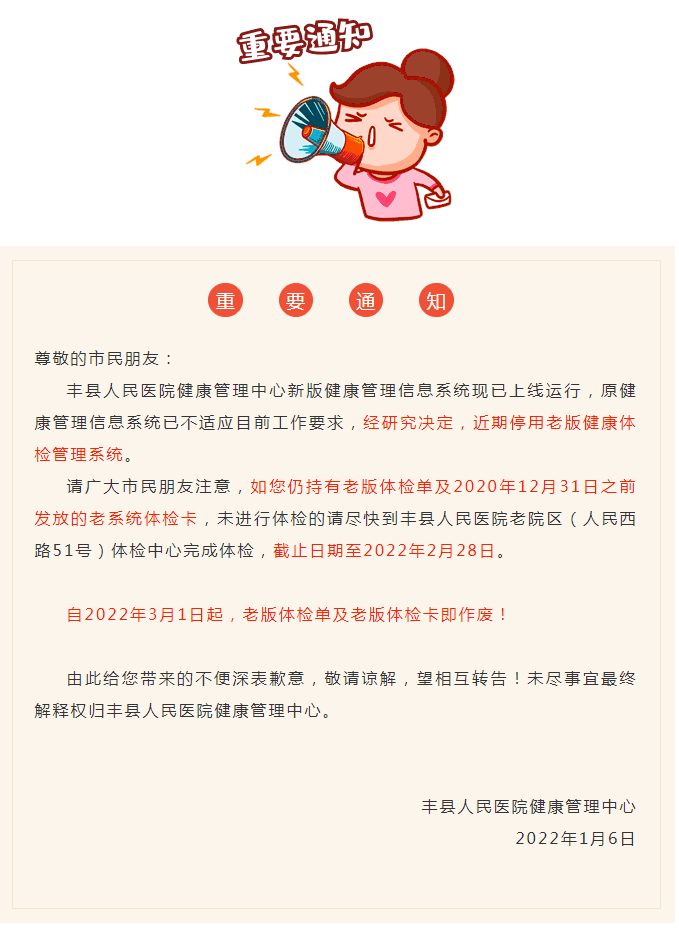 重要通知

重 要 通 知

尊敬的市民朋友：

丰县人民医院健康管理中心新版健康管理信息系统现已上线运行，原健康管理信息系统已不适应目前工作要求，经研究决定，近期停用老版健康体检管理系统。

请广大市民朋友注意，如您仍持有老版体检单及2020年12月31日之前发放的老系统体检卡，未进行体检的请尽快到丰县人民医院老院区（人民西路51号）体检中心完成体检，截止日期至2022年2月28日。

自2022年3月1日起，老版体检单及老版体检卡即作废！

由此给您带来的不便深表歉意，敬请谅解，望相互转告！未尽事宜最终解释权归丰县人民医院健康管理中心。

丰县人民医院健康管理中心
2022年1月6日